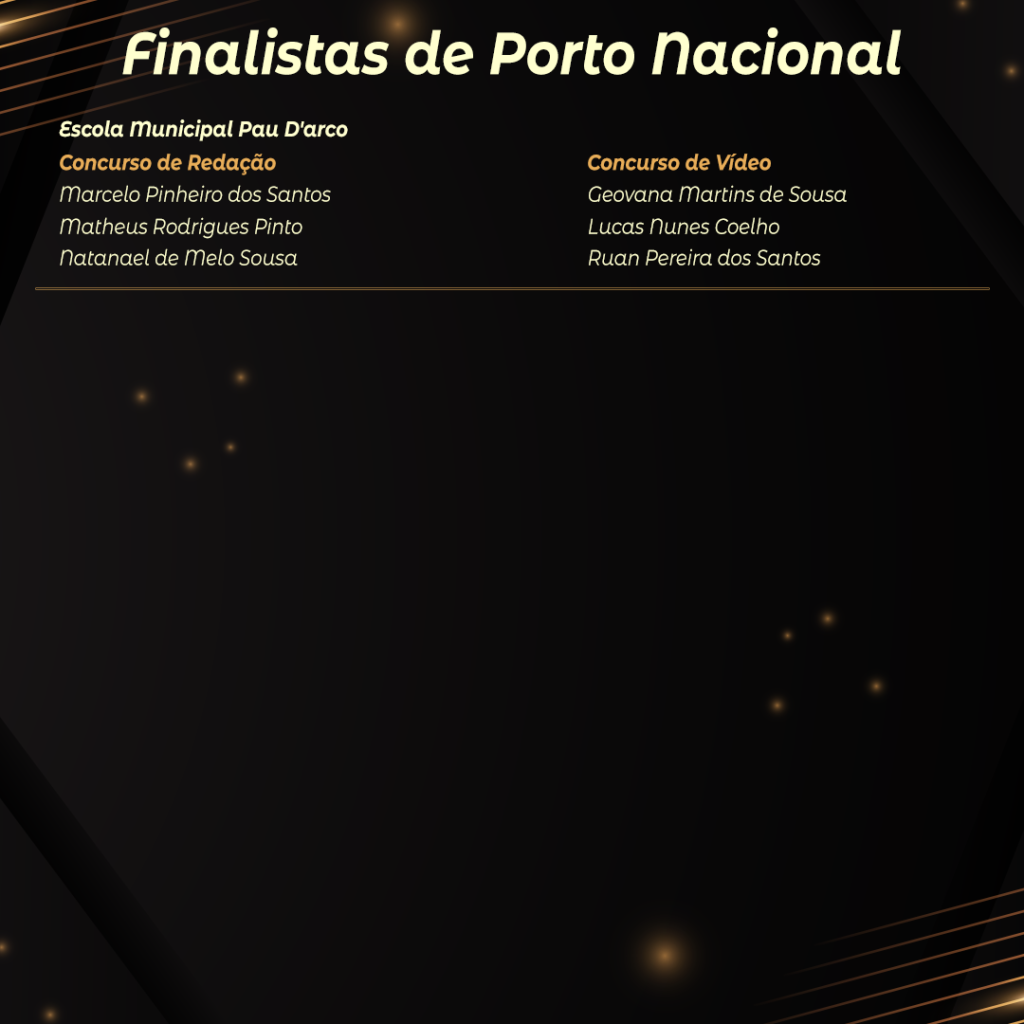 Finalistas de Porto Nacional

Escola Municipal Pau D'arco

Concurso de Redação
Marcelo Pinheiro dos Santos
Matheus Rodrigues Pinto
Natanael de Melo Sousa

Concurso de Vídeo
Geovana Martins de Sousa
Lucas Nunes Coelho
Ruan Pereira dos Santos